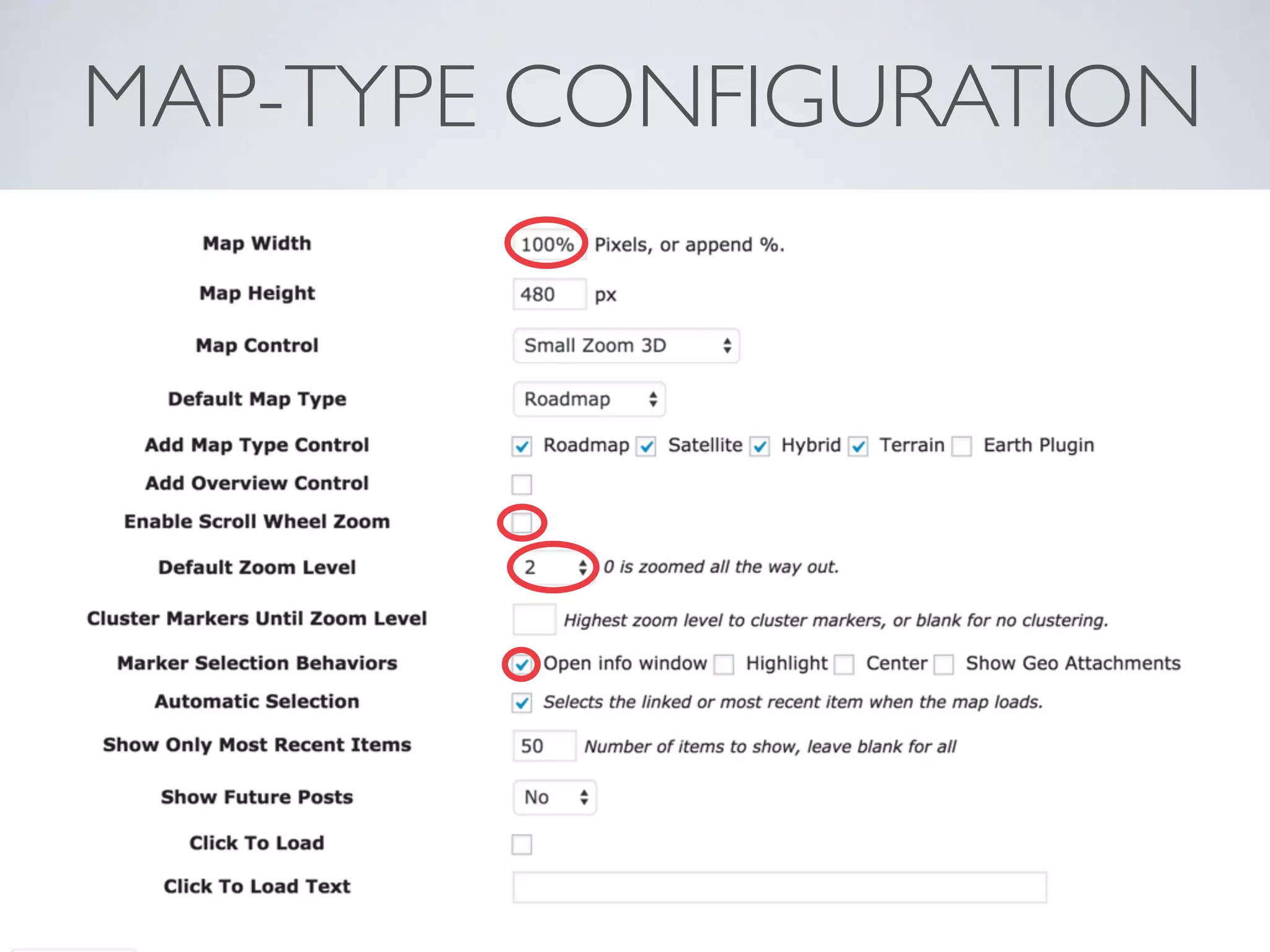 MAP-TYPE CONFIGURATION

Map Width 100% Pixels, or append %.

Map Height 480 px

Map Control Small Zoom 3D

Default Map Type Roadmap

Add Map Type Control Roadmap Satellite Hybrid Terrain Earth Plugin

Add Overview Control

Enable Scroll Wheel Zoom

Default Zoom Level 2 0 is zoomed all the way out.

Cluster Markers Until Zoom Level Highest zoom level to cluster markers, or blank for no clustering.

Marker Selection Behaviors Open info window Highlight Center Show Geo Attachments

Automatic Selection Selects the linked or most recent item when the map loads.

Show Only Most Recent Items 50 Number of items to show, leave blank for all

Show Future Posts No

Click To Load

Click To Load Text